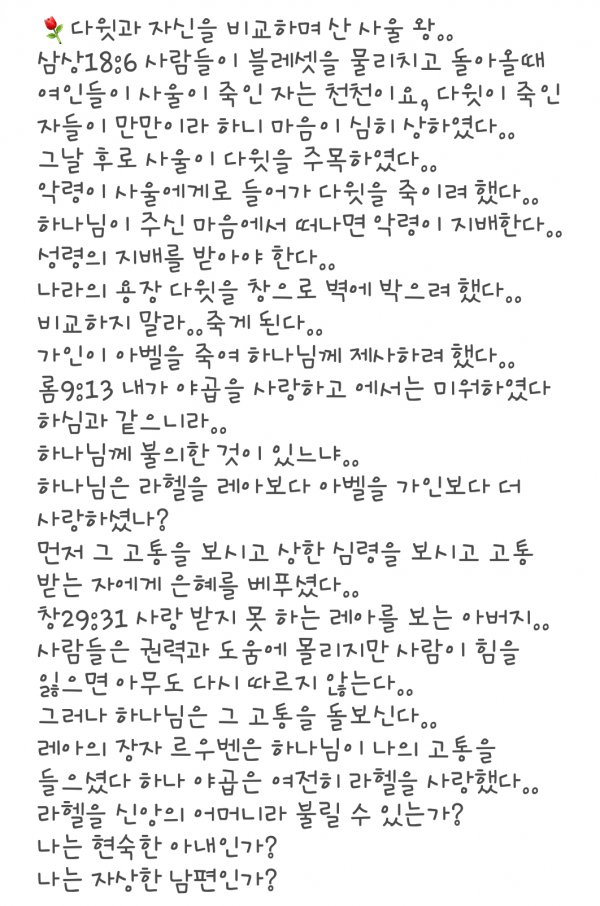 🌷 다윗과 자신을 비교하며 산 사울 왕..
삼상18:6 사람들이 블레셋을 물리치고 돌아올때 여인들이 사울이 죽인 자는 천천이요, 다윗이 죽인 자들이 만만이라 하니 마음이 심히 상하였다..
그날 후로 사울이 다윗을 주목하였다..
악령이 사울에게로 들어가 다윗을 죽이려 했다..
하나님이 주신 마음에서 떠나면 악령이 지배한다..
성령의 지배를 받아야 한다..
나라의 용장 다윗을 창으로 벽에 박으려 했다..
비교하지 말라..죽게 된다..
가인이 아벨을 죽여 하나님께 제사하려 했다..
롬9:13 내가 야곱을 사랑하고 에서는 미워하였다 하심과 같으니라..
하나님께 불의한 것이 있느냐..
하나님은 라헬을 레아보다 아벨을 가인보다 더 사랑하셨나?
먼저 그 고통을 보시고 상한 심령을 보시고 고통 받는 자에게 은혜를 베푸셨다..
창29:31 사랑 받지 못 하는 레아를 보는 아버지..
사람들은 권력과 도움에 몰리지만 사람이 힘을 잃으면 아무도 다시 따르지 않는다..
그러나 하나님은 그 고통을 돌보신다..
레아의 장자 르우벤은 하나님이 나의 고통을 들으셨다 하나 야곱은 여전히 라헬을 사랑했다..
라헬을 신앙의 어머니라 불릴 수 있는가?
나는 현숙한 아내인가?
나는 자상한 남편인가?